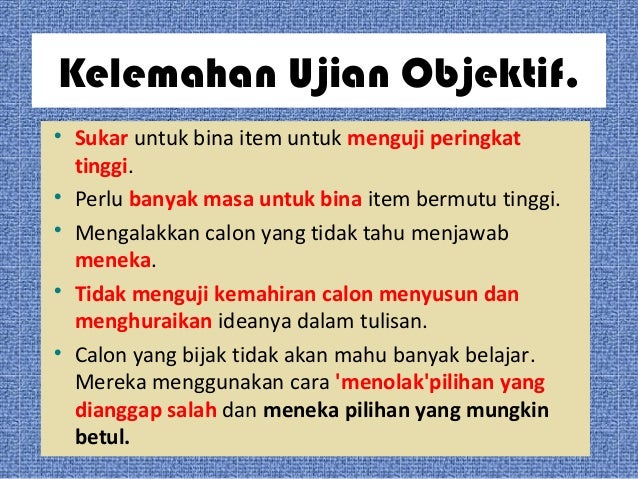 Kelemahan Ujian Objektif.

• Sukar untuk bina item untuk menguji peringkat tinggi.
• Perlu banyak masa untuk bina item bermutu tinggi.
• Mengalakkan calon yang tidak tahu menjawab meneka.
• Tidak menguji kemahiran calon menyusun dan menghuraikan ideanya dalam tulisan.
• Calon yang bijak tidak akan mahu banyak belajar. Mereka menggunakan cara 'menolak'pilihan yang dianggap salah dan meneka pilihan yang mungkin betul.